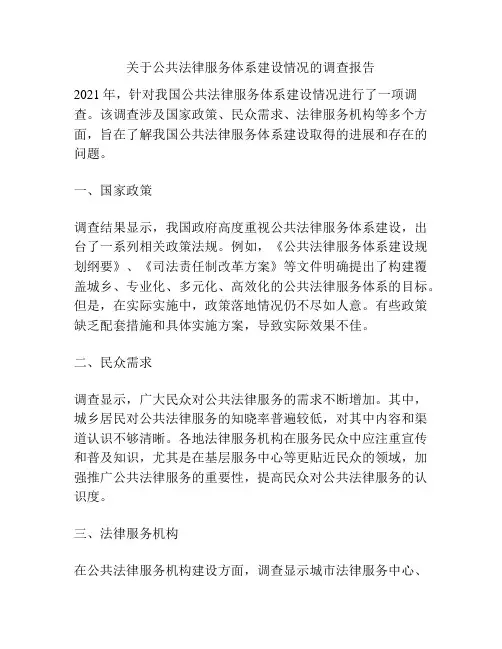 关于公共法律服务体系建设情况的调查报告

2021 年，针对我国公共法律服务体系建设情况进行了一项调查。该调查涉及国家政策、民众需求、法律服务机构等多个方面，旨在了解我国公共法律服务体系建设取得的进展和存在的问题。

一、国家政策

调查结果显示，我国政府高度重视公共法律服务体系建设，出台了一系列相关政策法规。例如，《公共法律服务体系建设规划纲要》、《司法责任制改革方案》等文件明确提出了构建覆盖城乡、专业化、多元化、高效化的公共法律服务体系的目标。但是，在实际实施中，政策落地情况仍不尽如人意。有些政策缺乏配套措施和具体实施方案，导致实际效果不佳。

二、民众需求

调查显示，广大民众对公共法律服务的需求不断增加。其中，城乡居民对公共法律服务的知晓率普遍较低，对其中内容和渠道认识不够清晰。各地法律服务机构在服务民众中应注重宣传和普及知识，尤其是在基层服务中心等更贴近民众的领域，加强推广公共法律服务的重要性，提高民众对公共法律服务的认识度。

三、法律服务机构

在公共法律服务机构建设方面，调查显示城市法律服务中心、